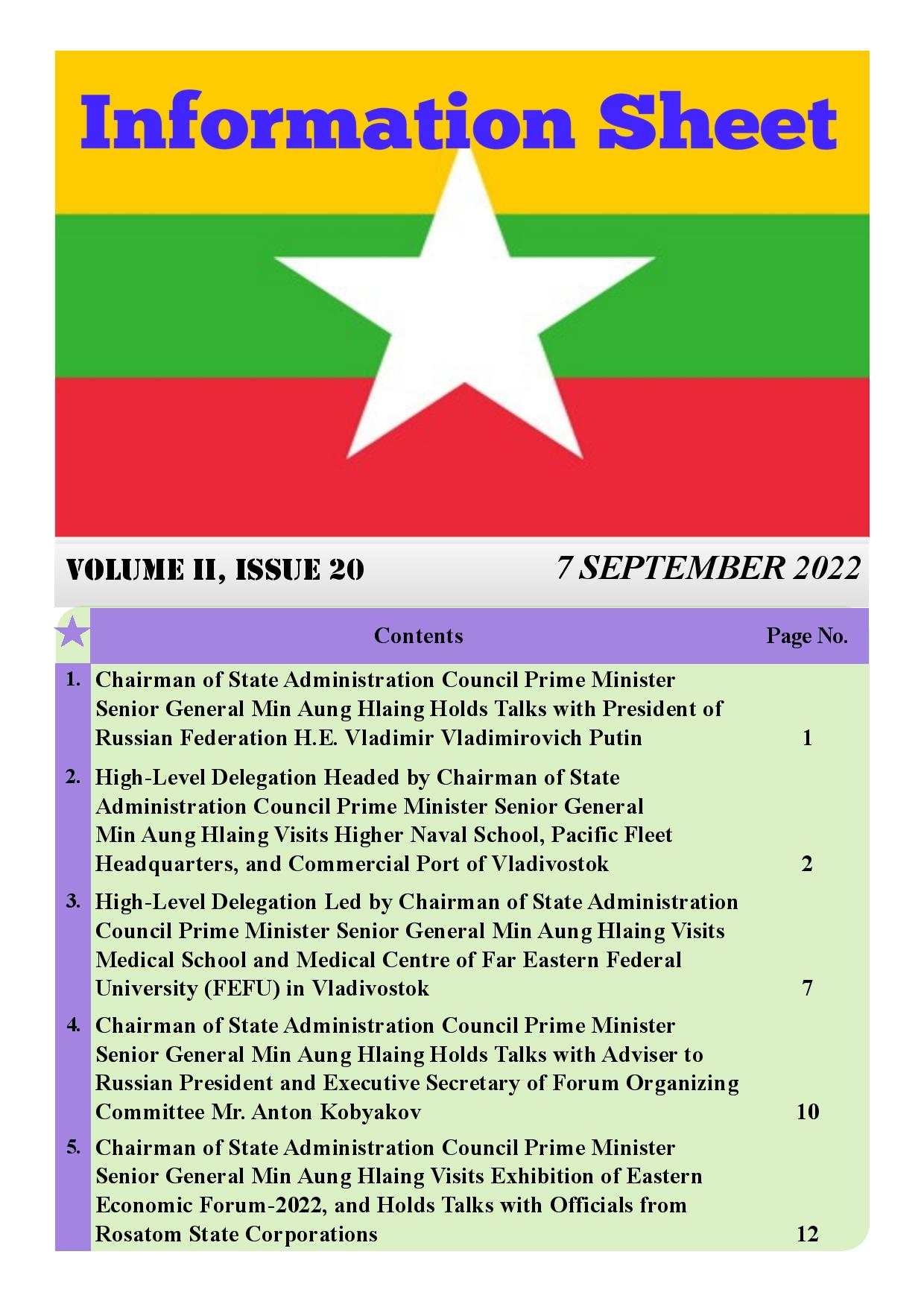 Information Sheet

VOLUME II, ISSUE 20

7 SEPTEMBER 2022

| | Contents | Page No. |
|---|---|---|
| 1. | Chairman of State Administration Council Prime Minister Senior General Min Aung Hlaing Holds Talks with President of Russian Federation H.E. Vladimir Vladimirovich Putin | 1 |
| 2. | High-Level Delegation Headed by Chairman of State Administration Council Prime Minister Senior General Min Aung Hlaing Visits Higher Naval School, Pacific Fleet Headquarters, and Commercial Port of Vladivostok | 2 |
| 3. | High-Level Delegation Led by Chairman of State Administration Council Prime Minister Senior General Min Aung Hlaing Visits Medical School and Medical Centre of Far Eastern Federal University (FEFU) in Vladivostok | 7 |
| 4. | Chairman of State Administration Council Prime Minister Senior General Min Aung Hlaing Holds Talks with Adviser to Russian President and Executive Secretary of Forum Organizing Committee Mr. Anton Kobyakov | 10 |
| 5. | Chairman of State Administration Council Prime Minister Senior General Min Aung Hlaing Visits Exhibition of Eastern Economic Forum-2022, and Holds Talks with Officials from Rosatom State Corporations | 12 |